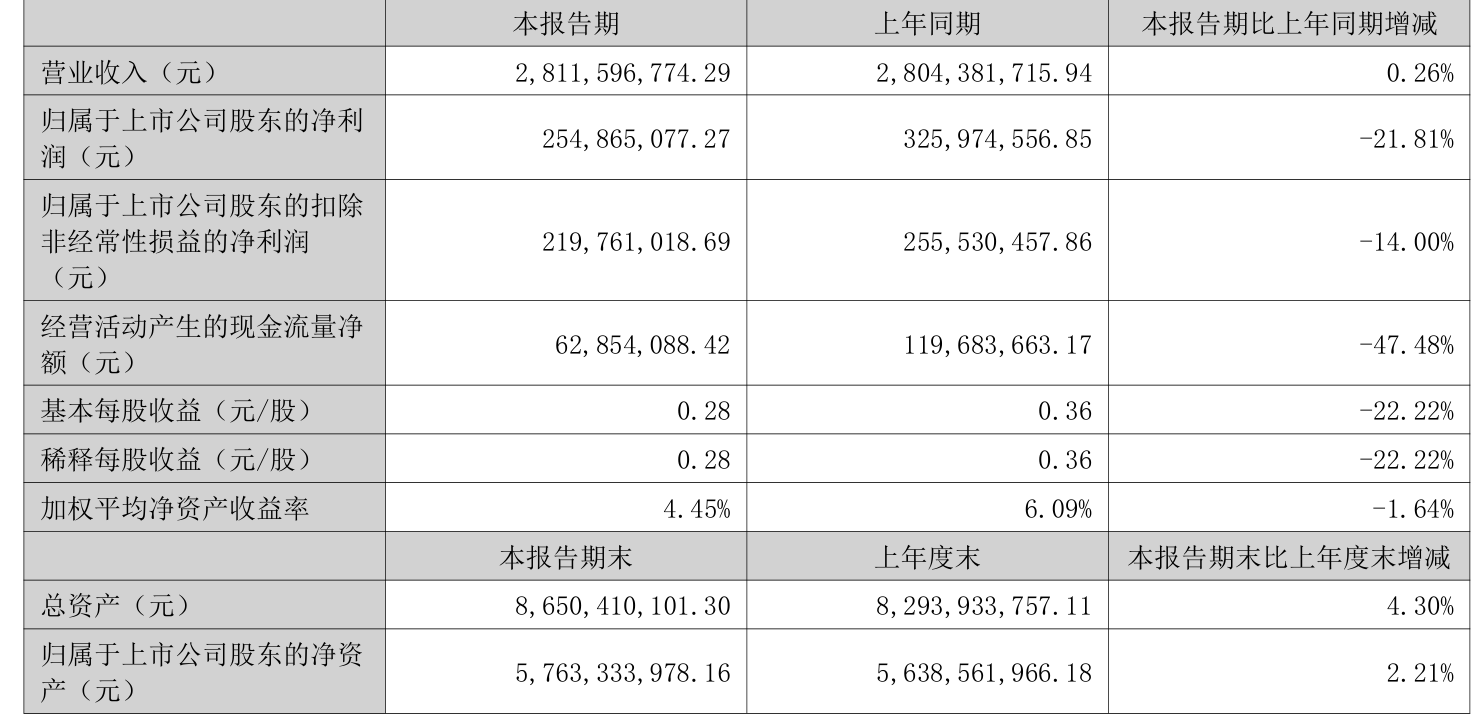 |  | 本报告期 | 上年同期 | 本报告期比上年同期增减 |
|---|---|---|---|
| 营业收入（元） | 2,811,596,774.29 | 2,804,381,715.94 | 0.26% |
| 归属于上市公司股东的净利润（元） | 254,865,077.27 | 325,974,556.85 | -21.81% |
| 归属于上市公司股东的扣除非经常性损益的净利润（元） | 219,761,018.69 | 255,530,457.86 | -14.00% |
| 经营活动产生的现金流量净额（元） | 62,854,088.42 | 119,683,663.17 | -47.48% |
| 基本每股收益（元/股） | 0.28 | 0.36 | -22.22% |
| 稀释每股收益（元/股） | 0.28 | 0.36 | -22.22% |
| 加权平均净资产收益率 | 4.45% | 6.09% | -1.64% |
|  | 本报告期末 | 上年度末 | 本报告期末比上年度末增减 |
| 总资产（元） | 8,650,410,101.30 | 8,293,933,757.11 | 4.30% |
| 归属于上市公司股东的净资产（元） | 5,763,333,978.16 | 5,638,561,966.18 | 2.21% |